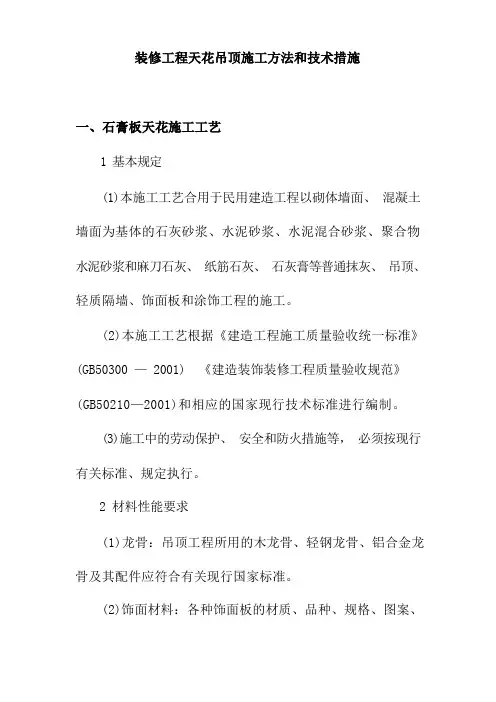 装修工程天花吊顶施工方法和技术措施

一、石膏板天花施工工艺

1 基本规定

(1)本施工工艺合用于民用建造工程以砌体墙面、 混凝土墙面为基体的石灰砂浆、水泥砂浆、水泥混合砂浆、聚合物水泥砂浆和麻刀石灰、 纸筋石灰、 石灰膏等普通抹灰、 吊顶、轻质隔墙、饰面板和涂饰工程的施工。

(2)本施工工艺根据《建造工程施工质量验收统一标准》(GB50300 — 2001) 《建造装饰装修工程质量验收规范》(GB50210—2001)和相应的国家现行技术标准进行编制。

(3)施工中的劳动保护、 安全和防火措施等， 必须按现行有关标准、规定执行。

2 材料性能要求

(1)龙骨：吊顶工程所用的木龙骨、轻钢龙骨、铝合金龙骨及其配件应符合有关现行国家标准。

(2)饰面材料：各种饰面板的材质、品种、规格、图案、